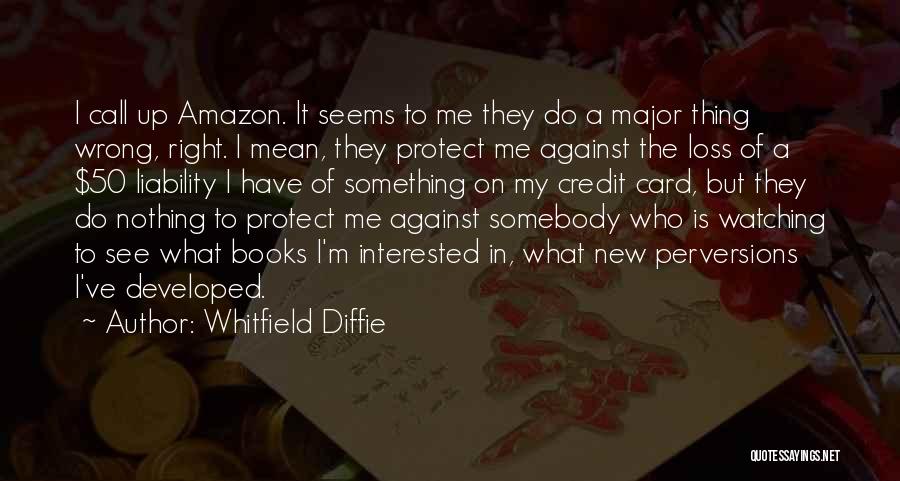 I call up Amazon. It seems to me they do a major thing wrong, right. I mean, they protect me against the loss of a \$50 liability I have of something on my credit card, but they do nothing to protect me against somebody who is watching to see what books I'm interested in, what new perversions I've developed.

~ Author: Whitfield Diffie

QUOTESSAYINGS.NET